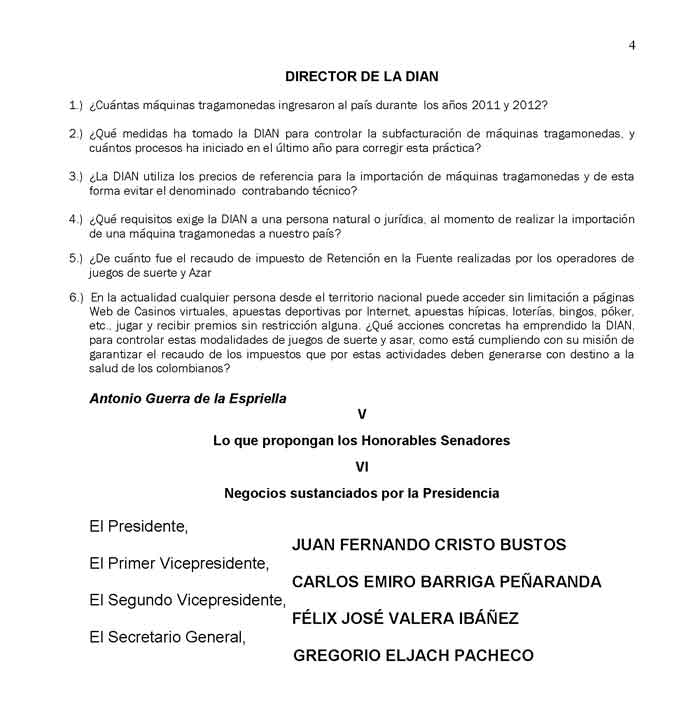 4

DIRECTOR DE LA DIAN

1.) ¿Cuántas máquinas tragamonedas ingresaron al país durante los años 2011 y 2012?

2.) ¿Qué medidas ha tomado la DIAN para controlar la subfacturación de máquinas tragamonedas, y cuántos procesos ha iniciado en el último año para corregir esta práctica?

3.) ¿La DIAN utiliza los precios de referencia para la importación de máquinas tragamonedas y de esta forma evitar el denominado contrabando técnico?

4.) ¿Qué requisitos exige la DIAN a una persona natural o jurídica, al momento de realizar la importación de una máquina tragamonedas a nuestro país?

5.) ¿De cuánto fue el recaudo de impuesto de Retención en la Fuente realizadas por los operadores de juegos de suerte y Azar

6.) En la actualidad cualquier persona desde el territorio nacional puede acceder sin limitación a páginas Web de Casinos virtuales, apuestas deportivas por Internet, apuestas hípicas, loterías, bingos, póker, etc., jugar y recibir premios sin restricción alguna. ¿Qué acciones concretas ha emprendido la DIAN, para controlar estas modalidades de juegos de suerte y asar, como está cumpliendo con su misión de garantizar el recaudo de los impuestos que por estas actividades deben generarse con destino a la salud de los colombianos?

Antonio Guerra de la Espriella

V

Lo que propongan los Honorables Senadores

VI

Negocios sustanciados por la Presidencia

El Presidente,
JUAN FERNANDO CRISTO BUSTOS

El Primer Vicepresidente,
CARLOS EMIRO BARRIGA PEÑARANDA

El Segundo Vicepresidente,
FÉLIX JOSÉ VALERA IBÁÑEZ

El Secretario General,
GREGORIO ELJACH PACHECO